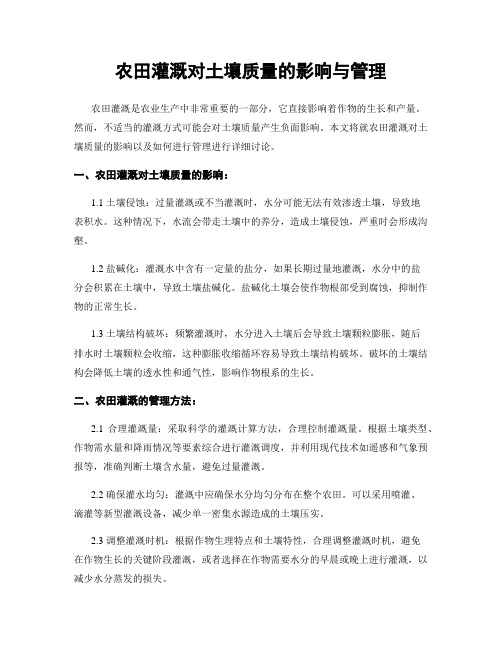 农田灌溉对土壤质量的影响与管理

农田灌溉是农业生产中非常重要的一部分，它直接影响着作物的生长和产量。然而，不适当的灌溉方式可能会对土壤质量产生负面影响。本文将就农田灌溉对土壤质量的影响以及如何进行管理进行详细讨论。

一、农田灌溉对土壤质量的影响：

1.1 土壤侵蚀：过量灌溉或不当灌溉时，水分可能无法有效渗透土壤，导致地表积水。这种情况下，水流会带走土壤中的养分，造成土壤侵蚀，严重时会形成沟壑。

1.2 盐碱化：灌溉水中含有一定量的盐分，如果长期过量地灌溉，水分中的盐分会积累在土壤中，导致土壤盐碱化。盐碱化土壤会使作物根部受到腐蚀，抑制作物的正常生长。

1.3 土壤结构破坏：频繁灌溉时，水分进入土壤后会导致土壤颗粒膨胀，随后排水时土壤颗粒会收缩，这种膨胀收缩循环容易导致土壤结构破坏。破坏的土壤结构会降低土壤的透水性和通气性，影响作物根系的生长。

二、农田灌溉的管理方法：

2.1 合理灌溉量：采取科学的灌溉计算方法，合理控制灌溉量。根据土壤类型、作物需水量和降雨情况等要素综合进行灌溉调度，并利用现代技术如遥感和气象预报等，准确判断土壤含水量，避免过量灌溉。

2.2 确保灌水均匀：灌溉中应确保水分均匀分布在整个农田。可以采用喷灌、滴灌等新型灌溉设备，减少单一密集水源造成的土壤压实。

2.3 调整灌溉时机：根据作物生理特点和土壤特性，合理调整灌溉时机，避免在作物生长的关键阶段灌溉，或者选择在作物需要水分的早晨或晚上进行灌溉，以减少水分蒸发的损失。